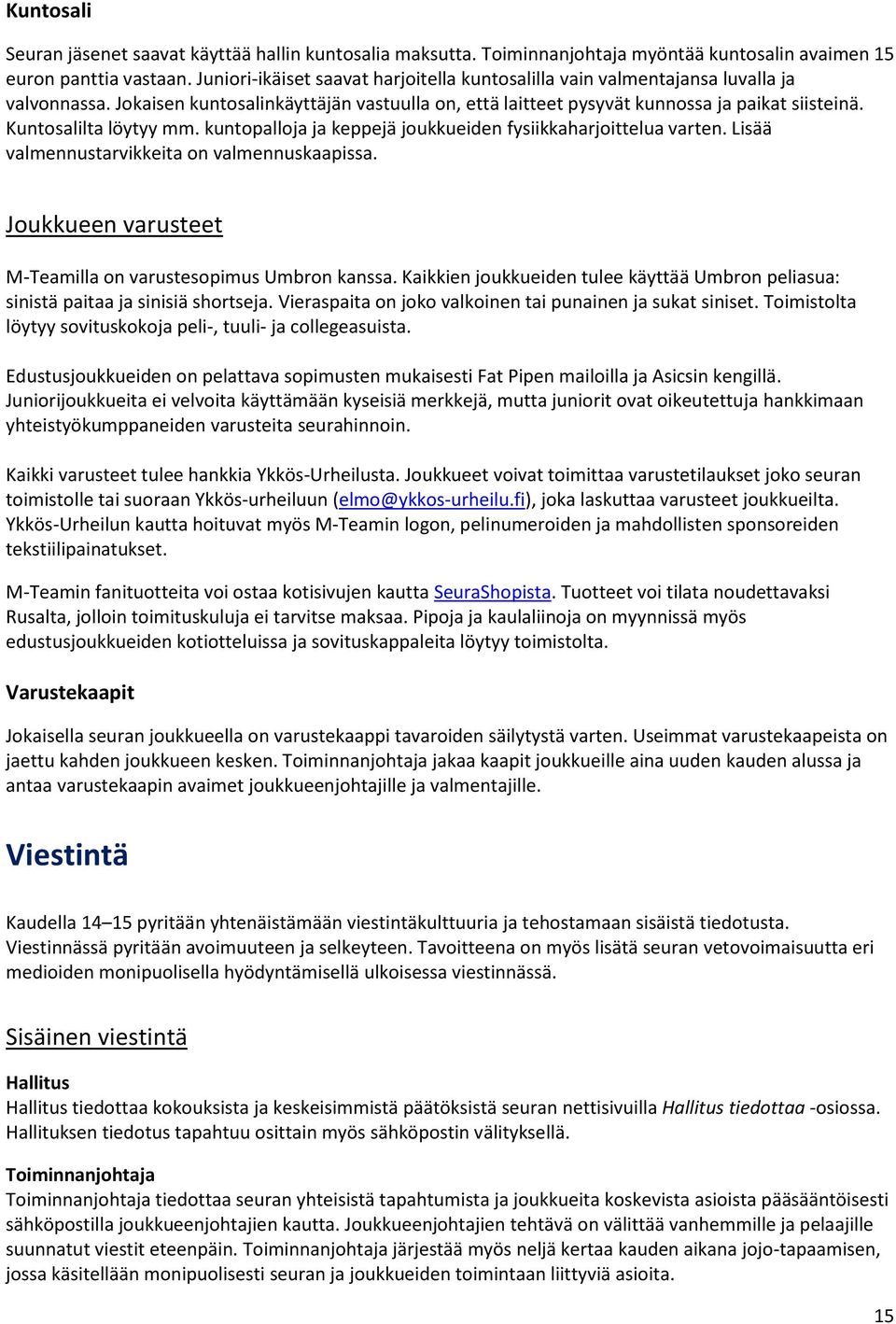 Kuntosali

Seuran jäsenet saavat käyttää hallin kuntosalia maksutta. Toiminnanjohtaja myöntää kuntosalin avaimen 15 euron panttia vastaan. Juniori-ikäiset saavat harjoitella kuntosalilla vain valmentajansa luvalla ja valvonnassa. Jokaisen kuntosalinkäyttäjän vastuulla on, että laitteet pysyvät kunnossa ja paikat siisteinä. Kuntosalilta löytyy mm. kuntopalloja ja keppejä joukkueiden fysiikkaharjoittelua varten. Lisää valmennustarvikkeita on valmennuskaapissa.

Joukkueen varusteet

M-Teamilla on varustesopimus Umbron kanssa. Kaikkien joukkueiden tulee käyttää Umbron peliasua: sinistä paitaa ja sinisiä shortseja. Vieraspaita on joko valkoinen tai punainen ja sukat siniset. Toimistolta löytyy sovituskokoja peli-, tuuli- ja collegeasuista.

Edustusjoukkueiden on pelattava sopimusten mukaisesti Fat Pipen mailoilla ja Asicsin kengillä. Juniorijoukkueita ei velvoita käyttämään kyseisiä merkkejä, mutta juniorit ovat oikeutettuja hankkimaan yhteistyökumppaneiden varusteita seurahinnoin.

Kaikki varusteet tulee hankkia Ykkös-Urheilusta. Joukkueet voivat toimittaa varustetilaukset joko seuran toimistolle tai suoraan Ykkös-urheiluun (elmo@ykkos-urheilu.fi), joka laskuttaa varusteet joukkueilta. Ykkös-Urheilun kautta hoituvat myös M-Teamin logon, pelinumeroiden ja mahdollisten sponsoreiden tekstiilipainatukset.

M-Teamin fanituotteita voi ostaa kotisivujen kautta SeuraShopista. Tuotteet voi tilata noudettavaksi Rusalta, jolloin toimituskuluja ei tarvitse maksaa. Pipoja ja kaulaliinoja on myynnissä myös edustusjoukkueiden kotiotteluissa ja sovituskappaleita löytyy toimistolta.

Varustekaapit

Jokaisella seuran joukkueella on varustekaappi tavaroiden säilytystä varten. Useimmat varustekaapeista on jaettu kahden joukkueen kesken. Toiminnanjohtaja jakaa kaapit joukkueille aina uuden kauden alussa ja antaa varustekaapin avaimet joukkueenjohtajille ja valmentajille.

Viestintä

Kaudella 14–15 pyritään yhtenäistämään viestintäkulttuuria ja tehostamaan sisäistä tiedotusta. Viestinnässä pyritään avoimuuteen ja selkeyteen. Tavoitteena on myös lisätä seuran vetovoimaisuutta eri medioiden monipuolisella hyödyntämisellä ulkoisessa viestinnässä.

Sisäinen viestintä

Hallitus
Hallitus tiedottaa kokouksista ja keskeisimmistä päätöksistä seuran nettisivuilla Hallitus tiedottaa -osiossa. Hallituksen tiedotus tapahtuu osittain myös sähköpostin välityksellä.

Toiminnanjohtaja
Toiminnanjohtaja tiedottaa seuran yhteisistä tapahtumista ja joukkueita koskevista asioista pääsääntöisesti sähköpostilla joukkueenjohtajien kautta. Joukkueenjohtajien tehtävä on välittää vanhemmille ja pelaajille suunnatut viestit eteenpäin. Toiminnanjohtaja järjestää myös neljä kertaa kauden aikana jojo-tapaamisen, jossa käsitellään monipuolisesti seuran ja joukkueiden toimintaan liittyviä asioita.

15